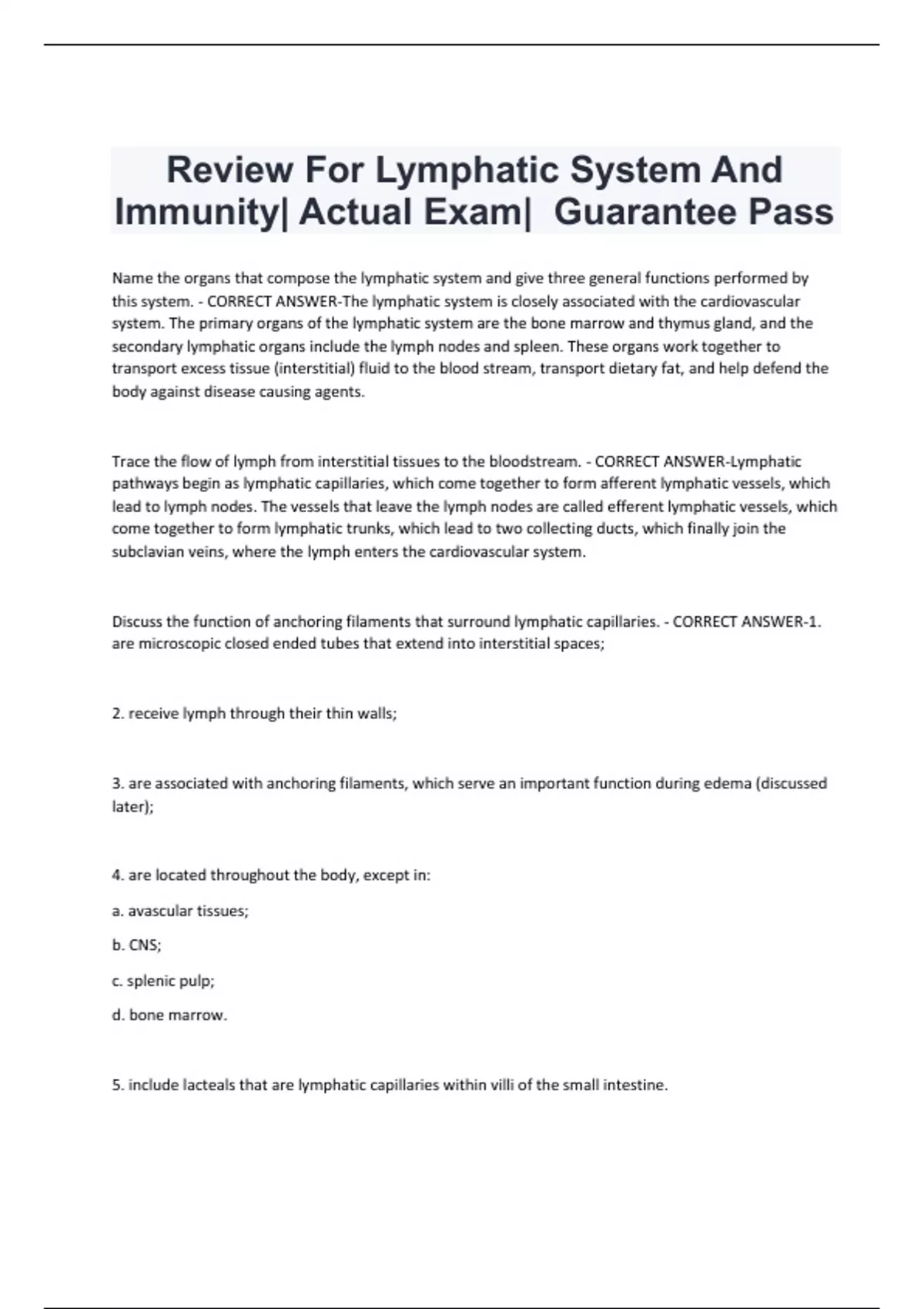 Review For Lymphatic System And Immunity| Actual Exam| Guarantee Pass

Name the organs that compose the lymphatic system and give three general functions performed by this system. - CORRECT ANSWER-The lymphatic system is closely associated with the cardiovascular system. The primary organs of the lymphatic system are the bone marrow and thymus gland, and the secondary lymphatic organs include the lymph nodes and spleen. These organs work together to transport excess tissue (interstitial) fluid to the blood stream, transport dietary fat, and help defend the body against disease causing agents.

Trace the flow of lymph from interstitial tissues to the bloodstream. - CORRECT ANSWER-Lymphatic pathways begin as lymphatic capillaries, which come together to form afferent lymphatic vessels, which lead to lymph nodes. The vessels that leave the lymph nodes are called efferent lymphatic vessels, which come together to form lymphatic trunks, which lead to two collecting ducts, which finally join the subclavian veins, where the lymph enters the cardiovascular system.

Discuss the function of anchoring filaments that surround lymphatic capillaries. - CORRECT ANSWER-1. are microscopic closed ended tubes that extend into interstitial spaces;

2. receive lymph through their thin walls;

3. are associated with anchoring filaments, which serve an important function during edema (discussed later);

4. are located throughout the body, except in:

a. avascular tissues;

b. CNS;

c. splenic pulp;

d. bone marrow.

5. include lacteals that are lymphatic capillaries within villi of the small intestine.